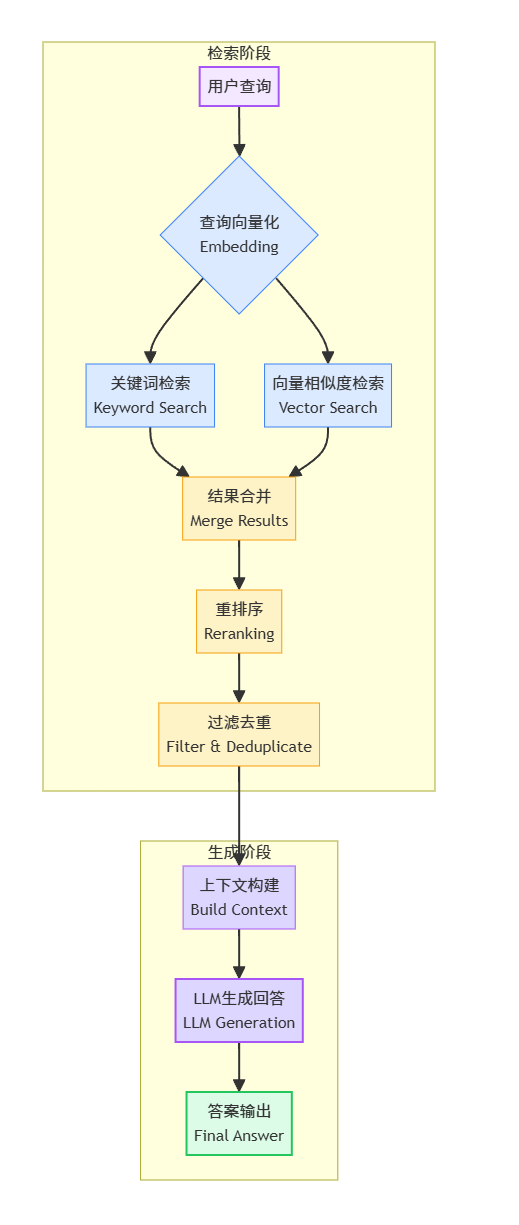 检索阶段

用户查询

查询向量化
Embedding

关键词检索
Keyword Search

向量相似度检索
Vector Search

结果合并
Merge Results

重排序
Reranking

过滤去重
Filter & Deduplicate

生成阶段

上下文构建
Build Context

LLM生成回答
LLM Generation

答案输出
Final Answer